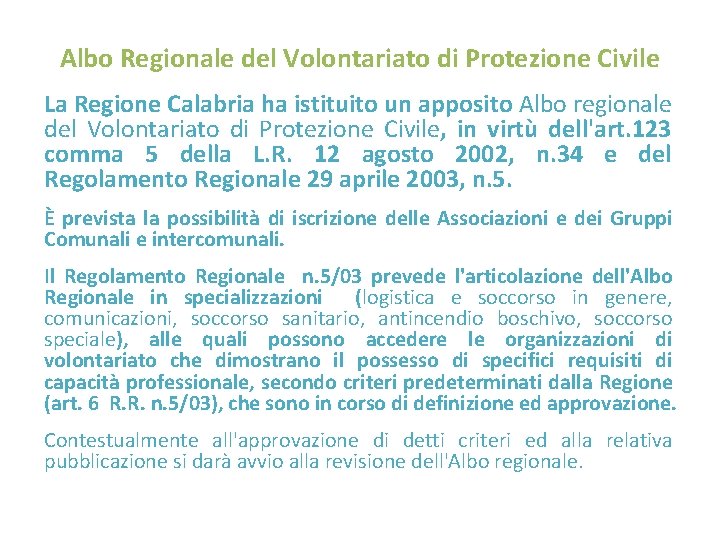 Albo Regionale del Volontariato di Protezione Civile

La Regione Calabria ha istituito un apposito Albo regionale del Volontariato di Protezione Civile, in virtù dell'art.123 comma 5 della L.R. 12 agosto 2002, n.34 e del Regolamento Regionale 29 aprile 2003, n.5.

È prevista la possibilità di iscrizione delle Associazioni e dei Gruppi Comunali e intercomunali.

Il Regolamento Regionale n.5/03 prevede l'articolazione dell'Albo Regionale in specializzazioni (logistica e soccorso in genere, comunicazioni, soccorso sanitario, antincendio boschivo, soccorso speciale), alle quali possono accedere le organizzazioni di volontariato che dimostrano il possesso di specifici requisiti di capacità professionale, secondo criteri predeterminati dalla Regione (art. 6 R.R. n.5/03), che sono in corso di definizione ed approvazione.

Contestualmente all'approvazione di detti criteri ed alla relativa pubblicazione si darà avvio alla revisione dell'Albo regionale.